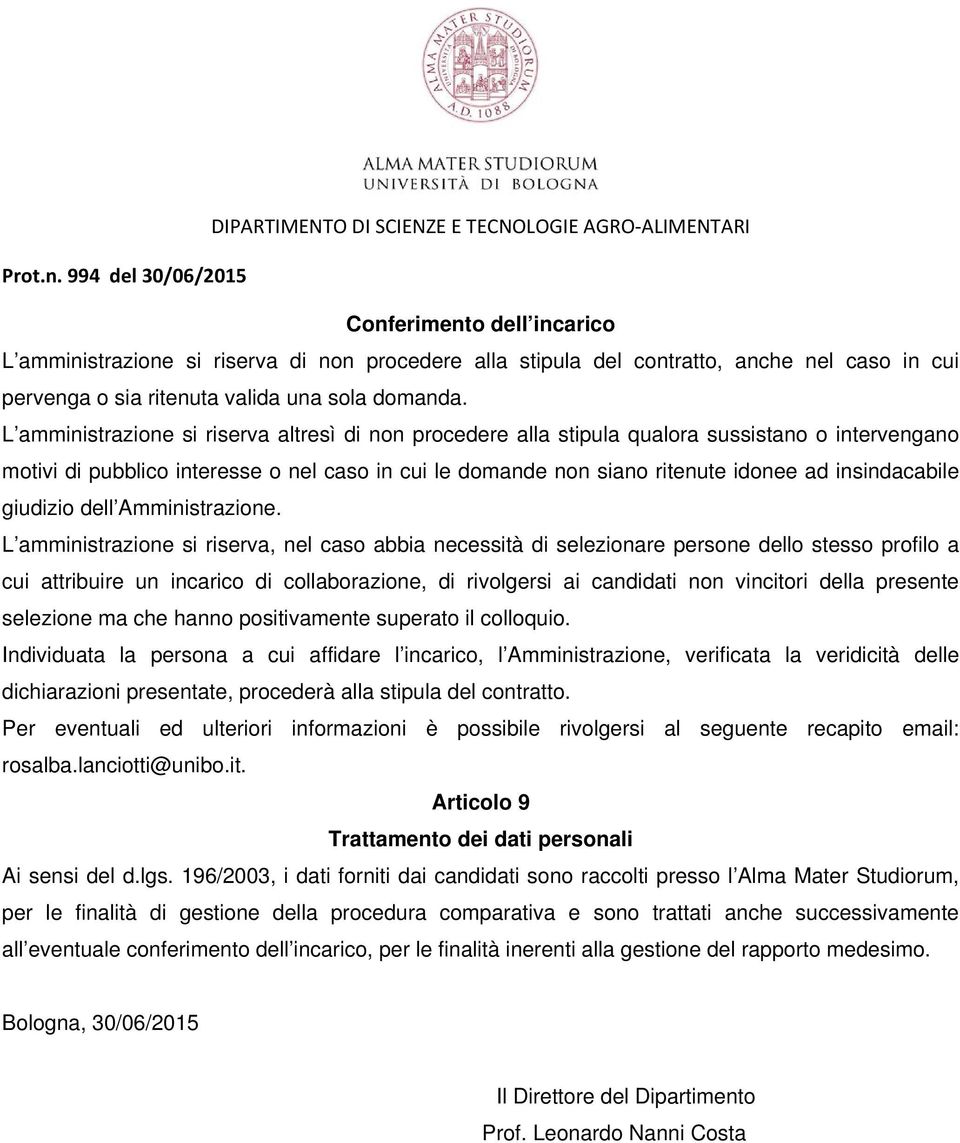 ALMA MATER STUDIORUM A.D. 1088

ALMA MATER STUDIORUM
UNIVERSITÀ DI BOLOGNA

DIPARTIMENTO DI SCIENZE E TECNOLOGIE AGRO-ALIMENTARI

Prot.n. 994 del 30/06/2015

Conferimento dell incarico

L amministrazione si riserva di non procedere alla stipula del contratto, anche nel caso in cui pervenga o sia ritenuta valida una sola domanda.

L amministrazione si riserva altresì di non procedere alla stipula qualora sussistano o intervengano motivi di pubblico interesse o nel caso in cui le domande non siano ritenute idonee ad insindacabile giudizio dell Amministrazione.

L amministrazione si riserva, nel caso abbia necessità di selezionare persone dello stesso profilo a cui attribuire un incarico di collaborazione, di rivolgersi ai candidati non vincitori della presente selezione ma che hanno positivamente superato il colloquio.

Individuata la persona a cui affidare l incarico, l Amministrazione, verificata la veridicità delle dichiarazioni presentate, procederà alla stipula del contratto.

Per eventuali ed ulteriori informazioni è possibile rivolgersi al seguente recapito email: rosalba.lanciotti@unibo.it.

Articolo 9

Trattamento dei dati personali

Ai sensi del d.lgs. 196/2003, i dati forniti dai candidati sono raccolti presso l Alma Mater Studiorum, per le finalità di gestione della procedura comparativa e sono trattati anche successivamente all eventuale conferimento dell incarico, per le finalità inerenti alla gestione del rapporto medesimo.

Bologna, 30/06/2015

Il Direttore del Dipartimento

Prof. Leonardo Nanni Costa